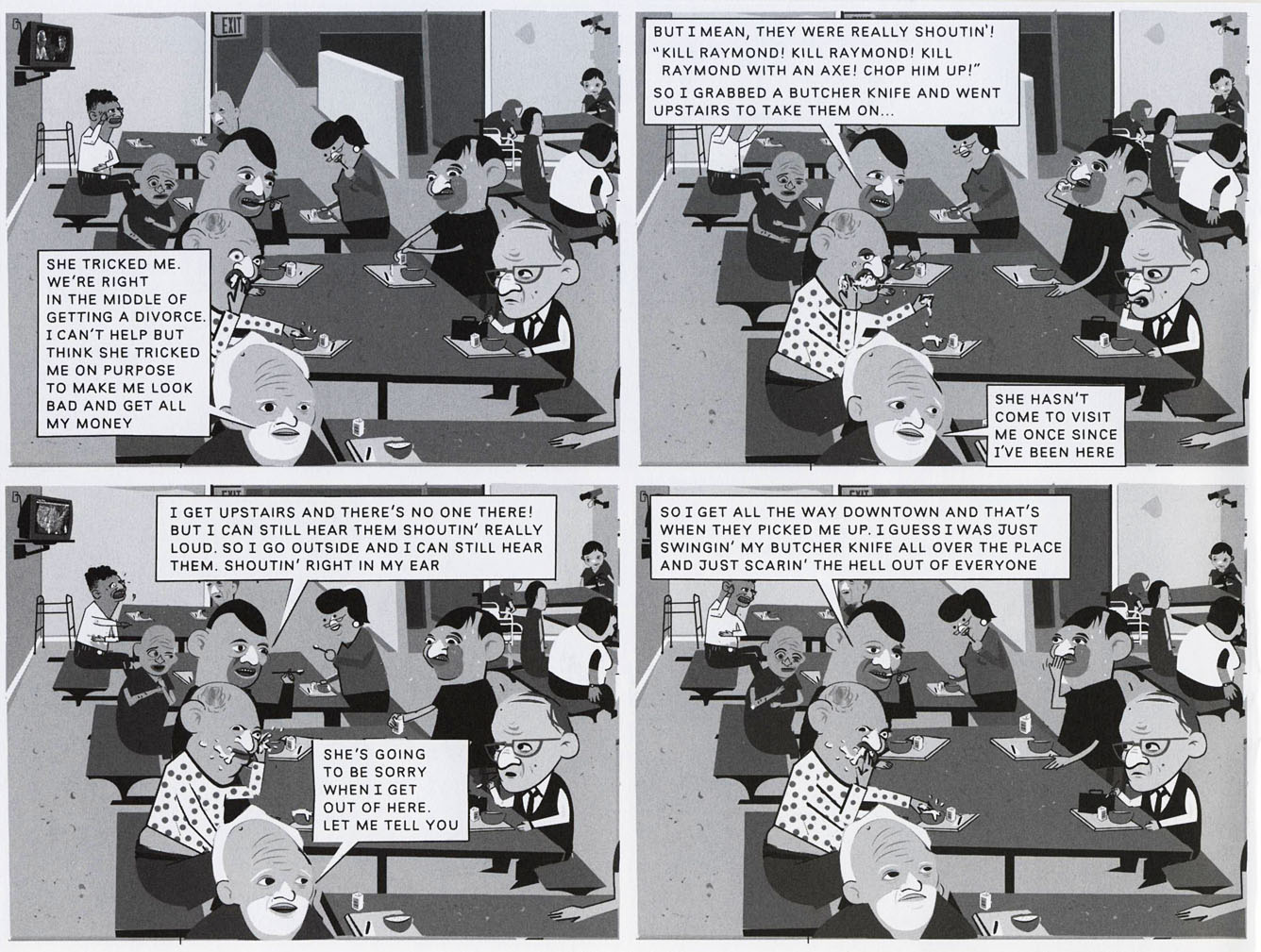 EXIT

SHE TRICKED ME. WE'RE RIGHT IN THE MIDDLE OF GETTING A DIVORCE. I CAN'T HELP BUT THINK SHE TRICKED ME ON PURPOSE TO MAKE ME LOOK BAD AND GET ALL MY MONEY

BUT I MEAN, THEY WERE REALLY SHOUTIN'! "KILL RAYMOND! KILL RAYMOND! KILL RAYMOND WITH AN AXE! CHOP HIM UP!" SO I GRABBED A BUTCHER KNIFE AND WENT UPSTAIRS TO TAKE THEM ON...

SHE HASN'T COME TO VISIT ME ONCE SINCE I'VE BEEN HERE

I GET UPSTAIRS AND THERE'S NO ONE THERE! BUT I CAN STILL HEAR THEM SHOUTIN' REALLY LOUD. SO I GO OUTSIDE AND I CAN STILL HEAR THEM. SHOUTIN' RIGHT IN MY EAR

SHE'S GOING TO BE SORRY WHEN I GET OUT OF HERE. LET ME TELL YOU

SO I GET ALL THE WAY DOWNTOWN AND THAT'S WHEN THEY PICKED ME UP. I GUESS I WAS JUST SWINGIN' MY BUTCHER KNIFE ALL OVER THE PLACE AND JUST SCARIN' THE HELL OUT OF EVERYONE